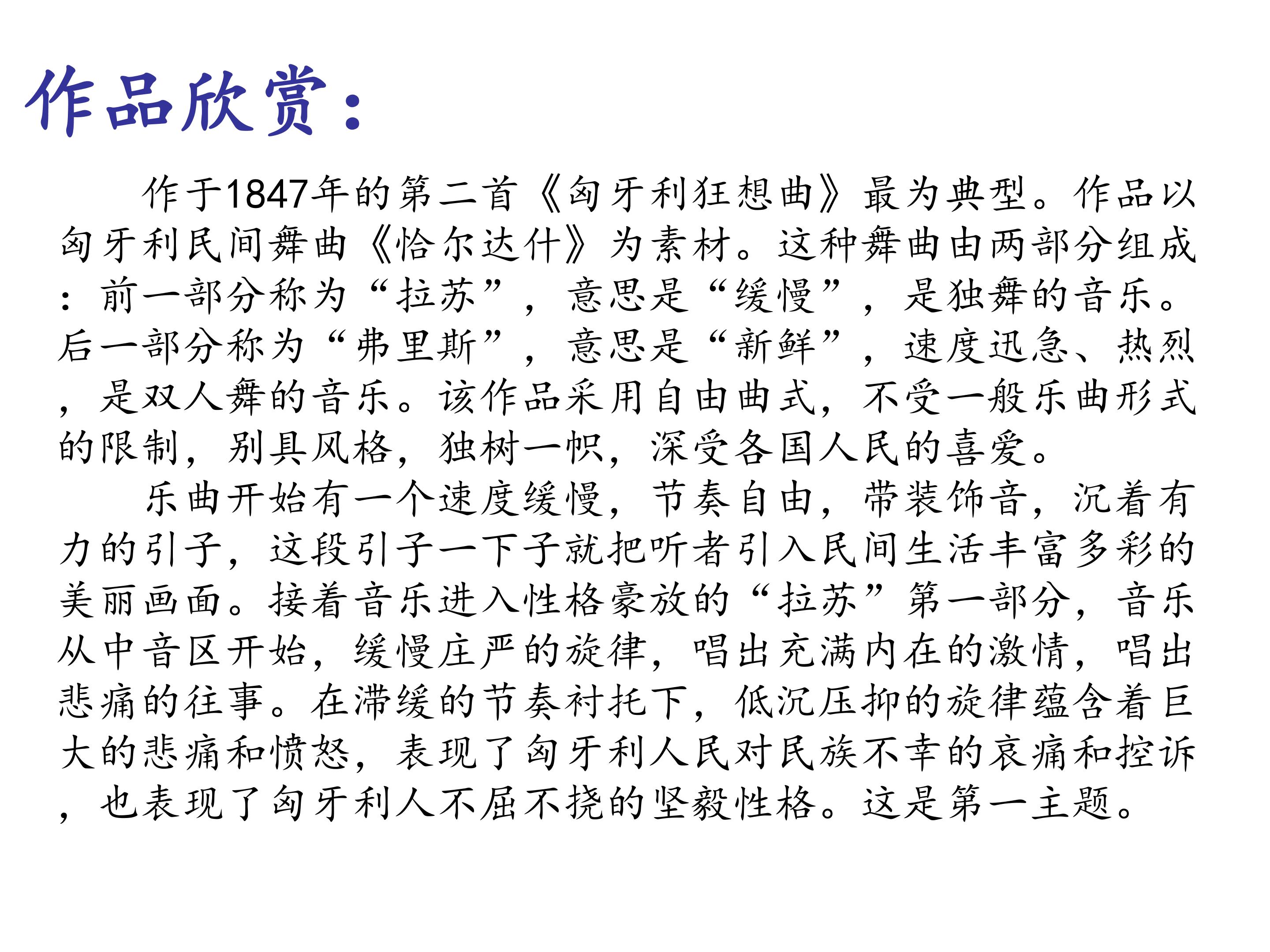 作品欣赏：

作于1847年的第二首《匈牙利狂想曲》最为典型。作品以匈牙利民间舞曲《恰尔达什》为素材。这种舞曲由两部分组成：前一部分称为“拉苏”，意思是“缓慢”，是独舞的音乐。后一部分称为“弗里斯”，意思是“新鲜”，速度迅急、热烈，是双人舞的音乐。该作品采用自由曲式，不受一般乐曲形式的限制，别具风格，独树一帜，深受各国人民的喜爱。

乐曲开始有一个速度缓慢，节奏自由，带装饰音，沉着有力的引子，这段引子一下子就把听者引入民间生活丰富多彩的美丽画面。接着音乐进入性格豪放的“拉苏”第一部分，音乐从中音区开始，缓慢庄严的旋律，唱出充满内在的激情，唱出悲痛的往事。在滞缓的节奏衬托下，低沉压抑的旋律蕴含着巨大的悲痛和愤怒，表现了匈牙利人民对民族不幸的哀痛和控诉，也表现了匈牙利人不屈不挠的坚毅性格。这是第一主题。